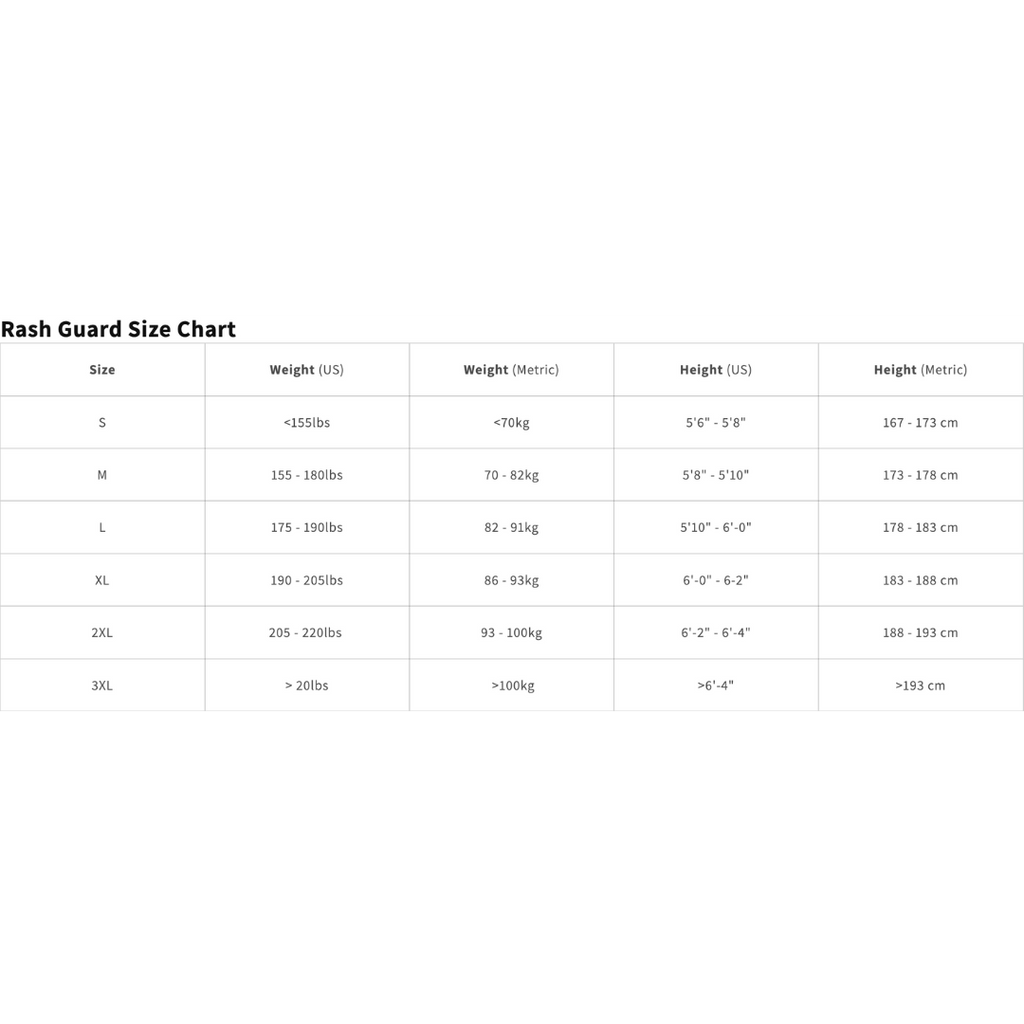 Rash Guard Size Chart

| Size | Weight (US) | Weight (Metric) | Height (US) | Height (Metric) |
|---|---|---|---|---|
| S | <155lbs | <70kg | 5'6" - 5'8" | 167 - 173 cm |
| M | 155 - 180lbs | 70 - 82kg | 5'8" - 5'10" | 173 - 178 cm |
| L | 175 - 190lbs | 82 - 91kg | 5'10" - 6'-0" | 178 - 183 cm |
| XL | 190 - 205lbs | 86 - 93kg | 6'-0" - 6-2" | 183 - 188 cm |
| 2XL | 205 - 220lbs | 93 - 100kg | 6'-2" - 6'-4" | 188 - 193 cm |
| 3XL | > 20lbs | >100kg | >6'-4" | >193 cm |